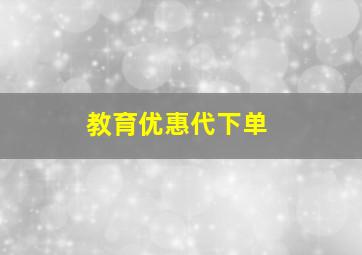 教育优惠代下单